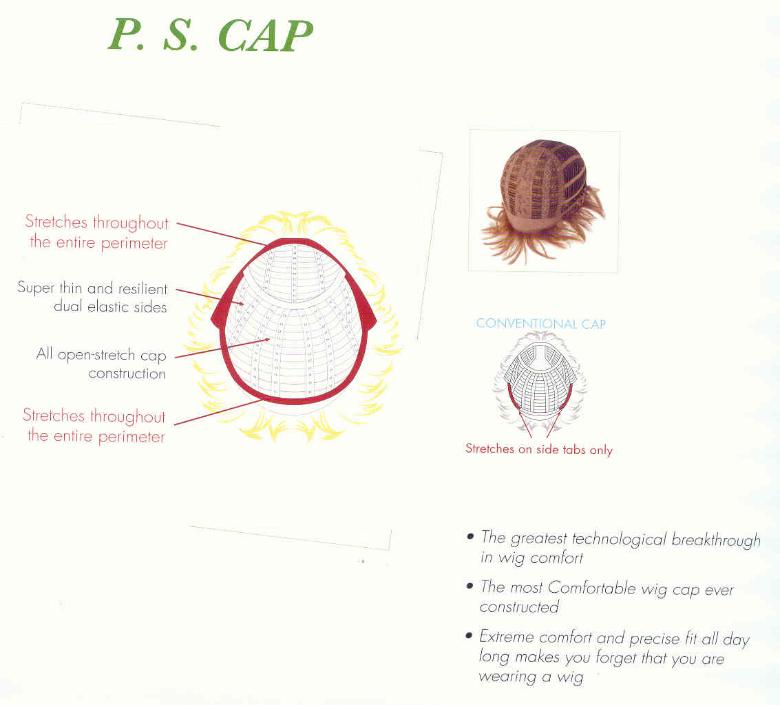 P. S. CAP

Stretches throughout the entire perimeter

Super thin and resilient dual elastic sides

All open-stretch cap construction

Stretches throughout the entire perimeter

CONVENTIONAL CAP

Stretches on side tabs only

• The greatest technological breakthrough in wig comfort

• The most Comfortable wig cap ever constructed

• Extreme comfort and precise fit all day long makes you forget that you are wearing a wig